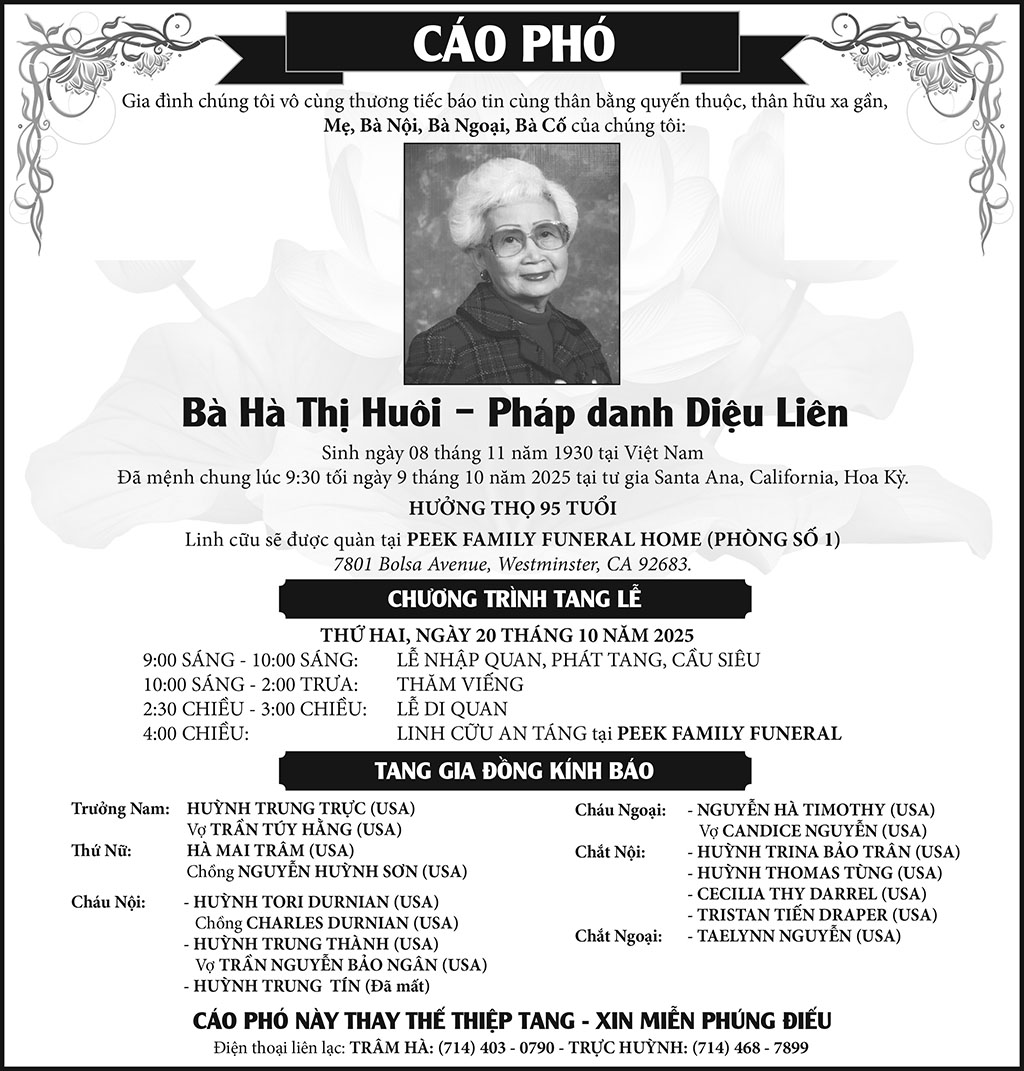 CÁO PHÓ

Gia đình chúng tôi vô cùng thương tiếc báo tin cùng thân bằng quyến thuộc, thân hữu xa gần, Mẹ, Bà Nội, Bà Ngoại, Bà Cố của chúng tôi:

Bà Hà Thị Huôi - Pháp danh Diệu Liên

Sinh ngày 08 tháng 11 năm 1930 tại Việt Nam
Đã mệnh chung lúc 9:30 tối ngày 9 tháng 10 năm 2025 tại tư gia Santa Ana, California, Hoa Kỳ.

HƯỞNG THỌ 95 TUỔI

Linh cữu sẽ được quàn tại PEEK FAMILY FUNERAL HOME (PHÒNG SỐ 1)
7801 Bolsa Avenue, Westminster, CA 92683.

CHƯƠNG TRÌNH TANG LỄ

THỨ HAI, NGÀY 20 THÁNG 10 NĂM 2025
9:00 SÁNG - 10:00 SÁNG: LỄ NHẬP QUAN, PHÁT TANG, CẦU SIÊU
10:00 SÁNG - 2:00 TRƯA: THĂM VIẾNG
2:30 CHIỀU - 3:00 CHIỀU: LỄ DI QUAN
4:00 CHIỀU: LINH CỮU AN TÁNG tại PEEK FAMILY FUNERAL

TANG GIA ĐỒNG KÍNH BÁO

Trưởng Nam: HUỲNH TRUNG TRỰC (USA)
Vợ TRẦN TÚY HẰNG (USA)
Thứ Nữ: HÀ MAI TRÂM (USA)
Chồng NGUYỄN HUỲNH SƠN (USA)
Cháu Nội: - HUỲNH TORI DURNIAN (USA)
Chồng CHARLES DURNIAN (USA)
- HUỲNH TRUNG THÀNH (USA)
Vợ TRẦN NGUYỄN BẢO NGÂN (USA)
- HUỲNH TRUNG TÍN (Đã mất)

Cháu Ngoại: - NGUYỄN HÀ TIMOTHY (USA)
Vợ CANDICE NGUYỄN (USA)
Chắt Nội: - HUỲNH TRINA BẢO TRÂN (USA)
- HUỲNH THOMAS TÙNG (USA)
- CECILIA THY DARREL (USA)
- TRISTAN TIẾN DRAPER (USA)
Chắt Ngoại: - TAELYNN NGUYỄN (USA)

CÁO PHÓ NÀY THAY THẾ THIỆP TANG - XIN MIỄN PHÚNG ĐIẾU

Điện thoại liên lạc: TRÂM HÀ: (714) 403 - 0790 - TRỰC HUỲNH: (714) 468 - 7899